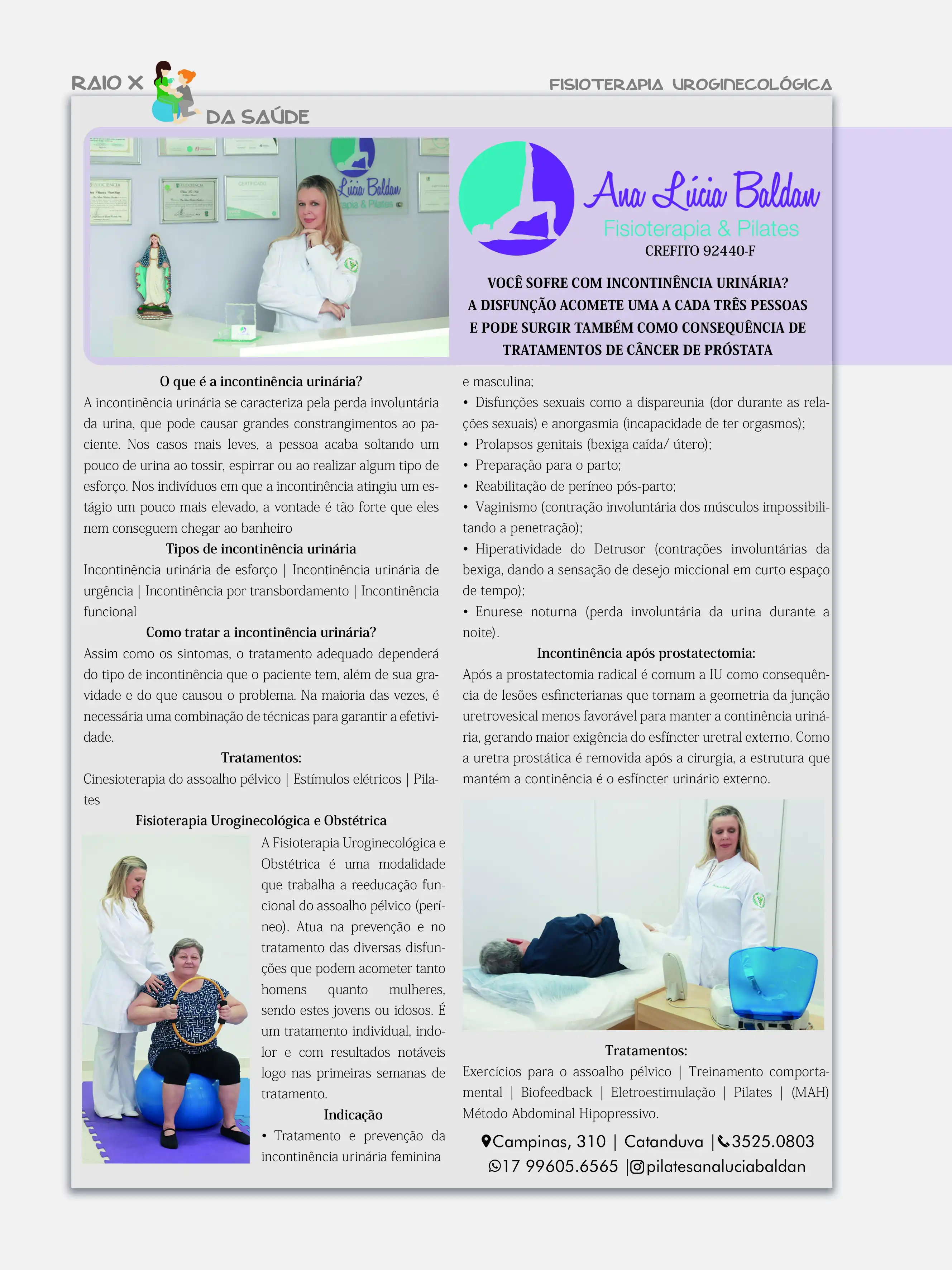 RAIO X
DA SAÚDE

FISIOTERAPIA UROGINECOLÓGICA

Ana Lúcia Baldan
Fisioterapia & Pilates
CREFITO 92440-F

VOCÊ SOFRE COM INCONTINÊNCIA URINÁRIA?
A DISFUNÇÃO ACOMETE UMA A CADA TRÊS PESSOAS
E PODE SURGIR TAMBÉM COMO CONSEQUÊNCIA DE
TRATAMENTOS DE CÂNCER DE PRÓSTATA

O que é a incontinência urinária?

A incontinência urinária se caracteriza pela perda involuntária da urina, que pode causar grandes constrangimentos ao paciente. Nos casos mais leves, a pessoa acaba soltando um pouco de urina ao tossir, espirrar ou ao realizar algum tipo de esforço. Nos indivíduos em que a incontinência atingiu um estágio um pouco mais elevado, a vontade é tão forte que eles nem conseguem chegar ao banheiro

Tipos de incontinência urinária

Incontinência urinária de esforço | Incontinência urinária de urgência | Incontinência por transbordamento | Incontinência funcional

Como tratar a incontinência urinária?

Assim como os sintomas, o tratamento adequado dependerá do tipo de incontinência que o paciente tem, além de sua gravidade e do que causou o problema. Na maioria das vezes, é necessária uma combinação de técnicas para garantir a efetividade.

Tratamentos:

Cinesioterapia do assoalho pélvico | Estímulos elétricos | Pilates

Fisioterapia Uroginecológica e Obstétrica

A Fisioterapia Uroginecológica e Obstétrica é uma modalidade que trabalha a reeducação funcional do assoalho pélvico (períneo). Atua na prevenção e no tratamento das diversas disfunções que podem acometer tanto homens quanto mulheres, sendo estes jovens ou idosos. É um tratamento individual, indolor e com resultados notáveis logo nas primeiras semanas de tratamento.

Indicação

• Tratamento e prevenção da incontinência urinária feminina e masculina;
• Disfunções sexuais como a dispareunia (dor durante as relações sexuais) e anorgasmia (incapacidade de ter orgasmos);
• Prolapsos genitais (bexiga caída/ útero);
• Preparação para o parto;
• Reabilitação de períneo pós-parto;
• Vaginismo (contração involuntária dos músculos impossibilitando a penetração);
• Hiperatividade do Detrusor (contrações involuntárias da bexiga, dando a sensação de desejo miccional em curto espaço de tempo);
• Enurese noturna (perda involuntária da urina durante a noite).

Incontinência após prostatectomia:

Após a prostatectomia radical é comum a IU como consequência de lesões esfincterianas que tornam a geometria da junção uretrovesical menos favorável para manter a continência urinária, gerando maior exigência do esfíncter uretral externo. Como a uretra prostática é removida após a cirurgia, a estrutura que mantém a continência é o esfíncter urinário externo.

Tratamentos:

Exercícios para o assoalho pélvico | Treinamento comportamental | Biofeedback | Eletroestimulação | Pilates | (MAH) Método Abdominal Hipopressivo.

Campinas, 310 | Catanduva | 3525.0803
17 99605.6565 | pilatesanaluciabaldan